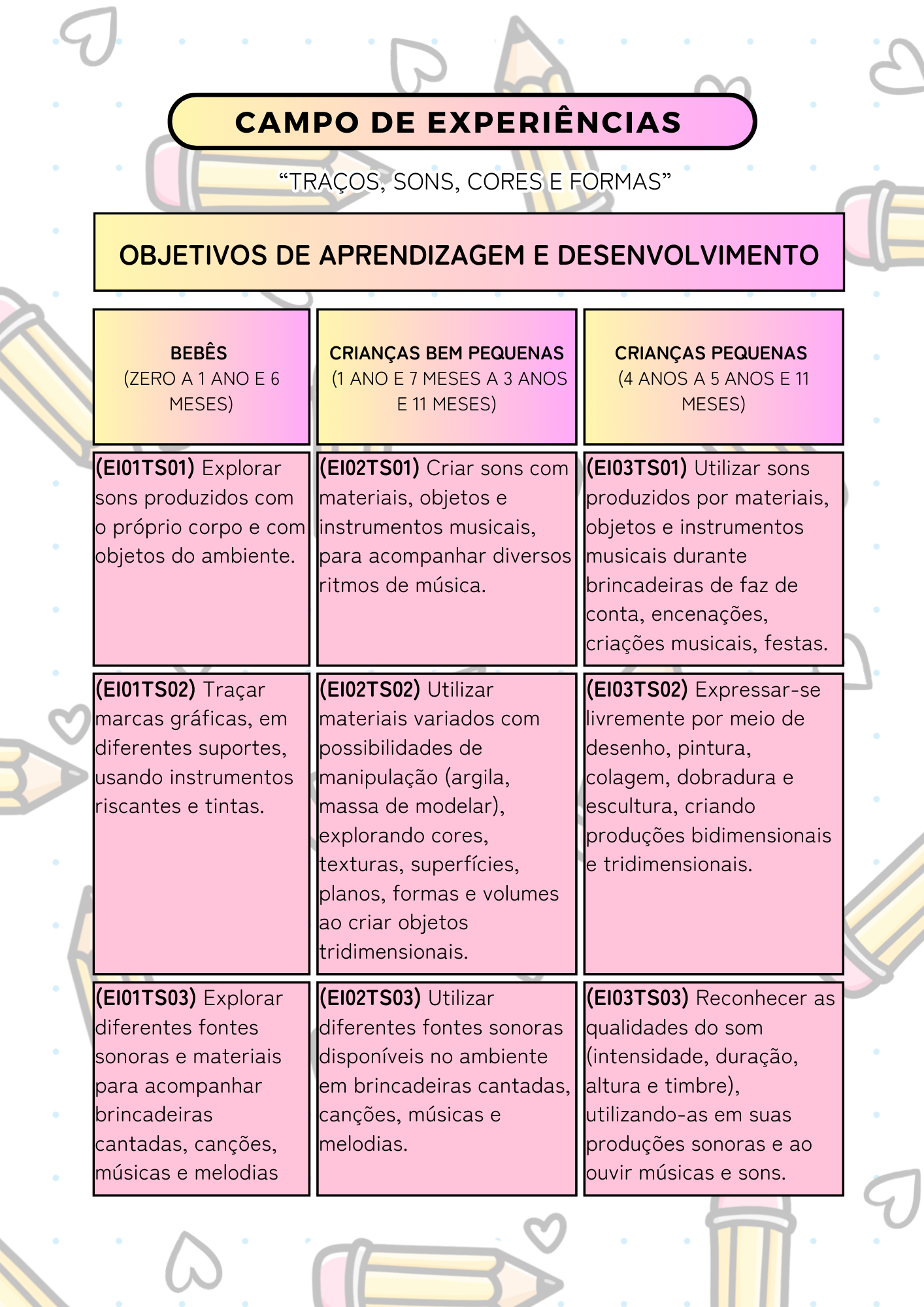 CAMPO DE EXPERIÊNCIAS

“TRAÇOS, SONS, CORES E FORMAS”

OBJETIVOS DE APRENDIZAGEM E DESENVOLVIMENTO

| BEBÊS (ZERO A 1 ANO E 6 MESES) | CRIANÇAS BEM PEQUENAS (1 ANO E 7 MESES A 3 ANOS E 11 MESES) | CRIANÇAS PEQUENAS (4 ANOS A 5 ANOS E 11 MESES) |
|---|---|---|
| (EI01TS01) Explorar sons produzidos com o próprio corpo e com objetos do ambiente. | (EI02TS01) Criar sons com materiais, objetos e instrumentos musicais, para acompanhar diversos ritmos de música. | (EI03TS01) Utilizar sons produzidos por materiais, objetos e instrumentos musicais durante brincadeiras de faz de conta, encenações, criações musicais, festas. |
| (EI01TS02) Traçar marcas gráficas, em diferentes suportes, usando instrumentos riscantes e tintas. | (EI02TS02) Utilizar materiais variados com possibilidades de manipulação (argila, massa de modelar), explorando cores, texturas, superfícies, planos, formas e volumes ao criar objetos tridimensionais. | (EI03TS02) Expressar-se livremente por meio de desenho, pintura, colagem, dobradura e escultura, criando produções bidimensionais e tridimensionais. |
| (EI01TS03) Explorar diferentes fontes sonoras e materiais para acompanhar brincadeiras cantadas, canções, músicas e melodias | (EI02TS03) Utilizar diferentes fontes sonoras disponíveis no ambiente em brincadeiras cantadas, canções, músicas e melodias. | (EI03TS03) Reconhecer as qualidades do som (intensidade, duração, altura e timbre), utilizando-as em suas produções sonoras e ao ouvir músicas e sons. |